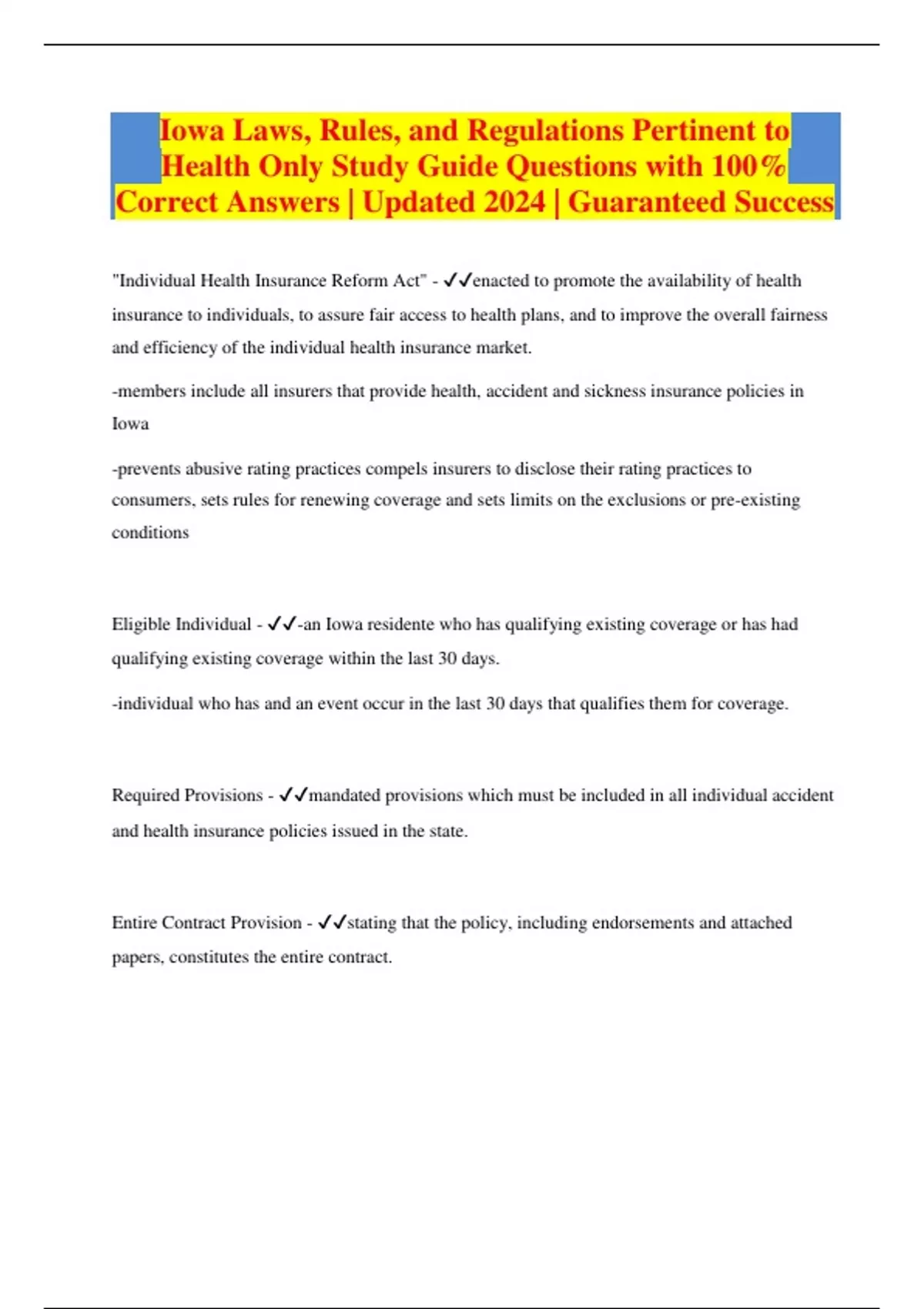 Iowa Laws, Rules, and Regulations Pertinent to Health Only Study Guide Questions with 100% Correct Answers | Updated 2024 | Guaranteed Success

"Individual Health Insurance Reform Act" - ✓✓enacted to promote the availability of health insurance to individuals, to assure fair access to health plans, and to improve the overall fairness and efficiency of the individual health insurance market.

-members include all insurers that provide health, accident and sickness insurance policies in Iowa

-prevents abusive rating practices compels insurers to disclose their rating practices to consumers, sets rules for renewing coverage and sets limits on the exclusions or pre-existing conditions

Eligible Individual - ✓✓-an Iowa residente who has qualifying existing coverage or has had qualifying existing coverage within the last 30 days.

-individual who has and an event occur in the last 30 days that qualifies them for coverage.

Required Provisions - ✓✓mandated provisions which must be included in all individual accident and health insurance policies issued in the state.

Entire Contract Provision - ✓✓stating that the policy, including endorsements and attached papers, constitutes the entire contract.